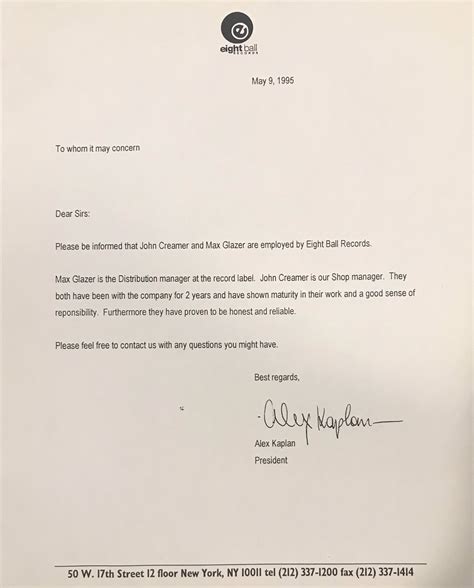 eight ball
RECORDS

May 9, 1995

To whom it may concern

Dear Sirs:

Please be informed that John Creamer and Max Glazer are employed by Eight Ball Records.

Max Glazer is the Distribution manager at the record label. John Creamer is our Shop manager. They both have been with the company for 2 years and have shown maturity in their work and a good sense of reponsibility. Furthermore they have proven to be honest and reliable.

Please feel free to contact us with any questions you might have.

Best regards,

Alex Kaplan

Alex Kaplan
President

50 W. 17th Street 12 floor New York, NY 10011 tel (212) 337-1200 fax (212) 337-1414